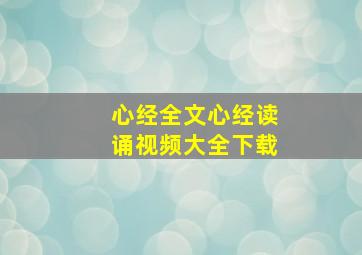 心经全文心经读诵视频大全下载